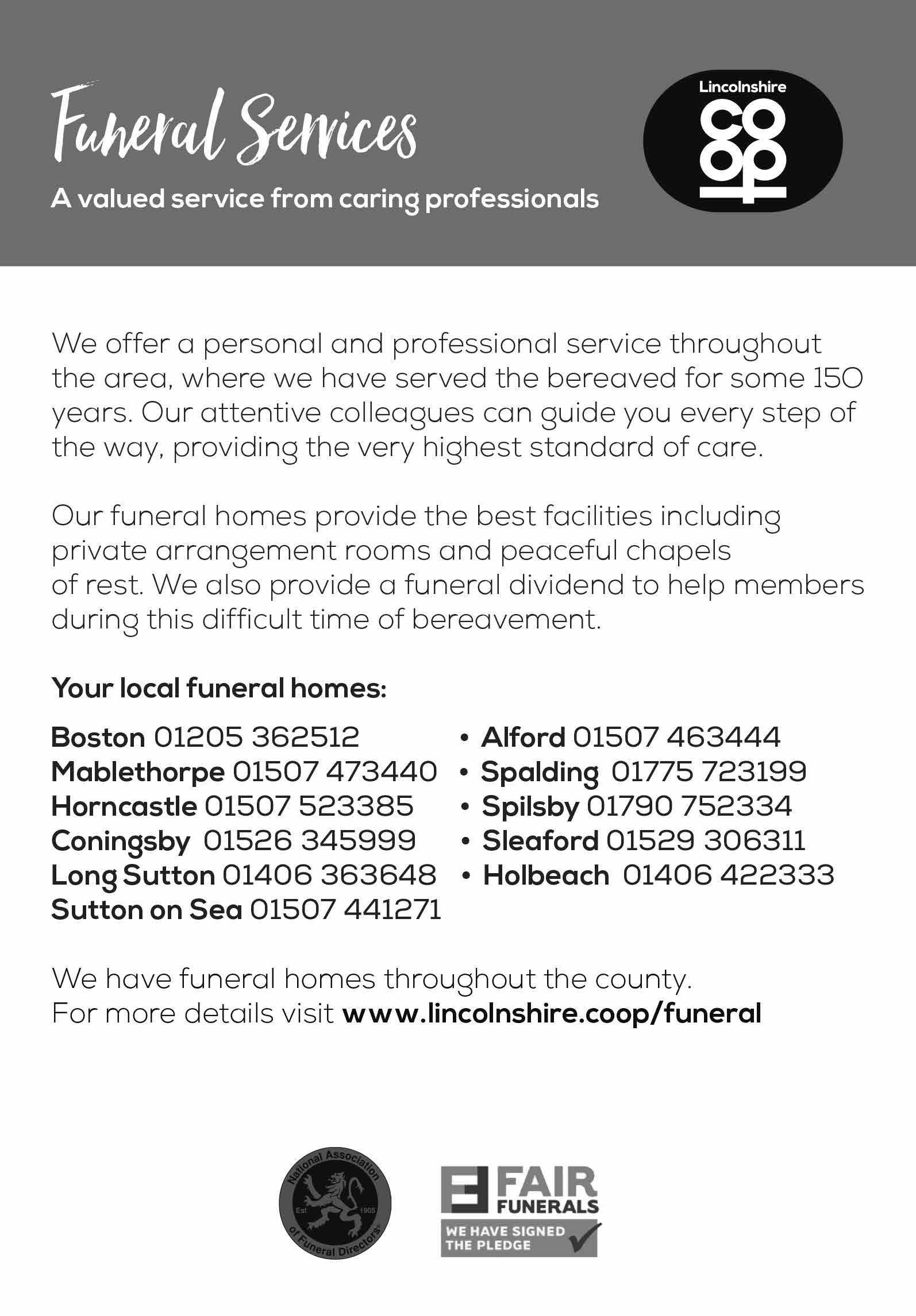 Funeral Services

A valued service from caring professionals

Lincolnshire
co op

We offer a personal and professional service throughout the area, where we have served the bereaved for some 150 years. Our attentive colleagues can guide you every step of the way, providing the very highest standard of care.

Our funeral homes provide the best facilities including private arrangement rooms and peaceful chapels of rest. We also provide a funeral dividend to help members during this difficult time of bereavement.

Your local funeral homes:

Boston 01205 362512
Mablethorpe 01507 473440
Horncastle 01507 523385
Coningsby 01526 345999
Long Sutton 01406 363648
Sutton on Sea 01507 441271

• Alford 01507 463444
• Spalding 01775 723199
• Spilsby 01790 752334
• Sleaford 01529 306311
• Holbeach 01406 422333

We have funeral homes throughout the county.
For more details visit www.lincolnshire.coop/funeral

National Association of Funeral Directors Est 1905

FAIR FUNERALS
WE HAVE SIGNED THE PLEDGE